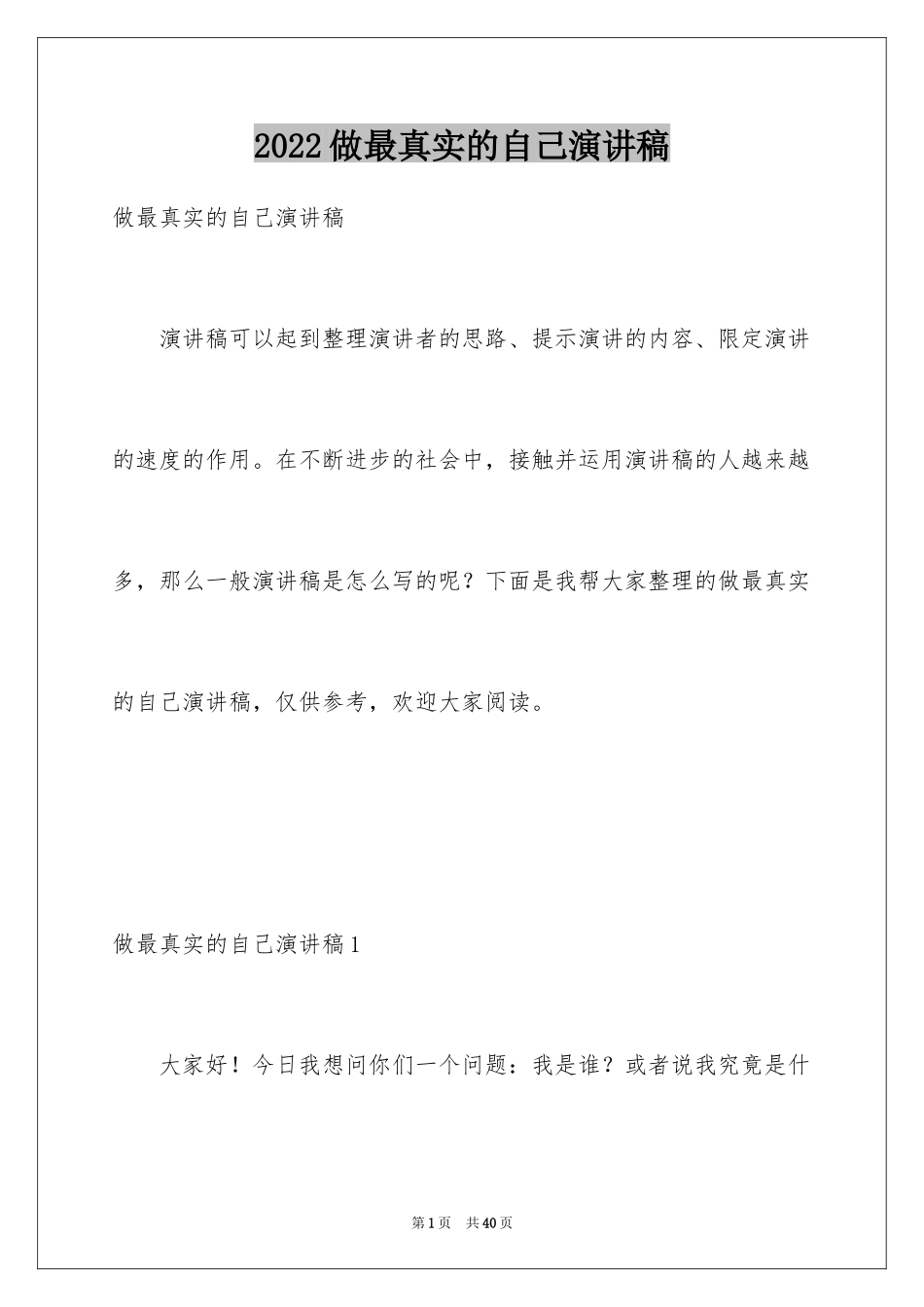 2022做最真实的自己演讲稿

做最真实的自己演讲稿

演讲稿可以起到整理演讲者的思路、提示演讲的内容、限定演讲的速度的作用。在不断进步的社会中，接触并运用演讲稿的人越来越多，那么一般演讲稿是怎么写的呢？下面是我帮大家整理的做最真实的自己演讲稿，仅供参考，欢迎大家阅读。

做最真实的自己演讲稿1

大家好！今日我想问你们一个问题：我是谁？或者说我究竟是什

第1页 共40页